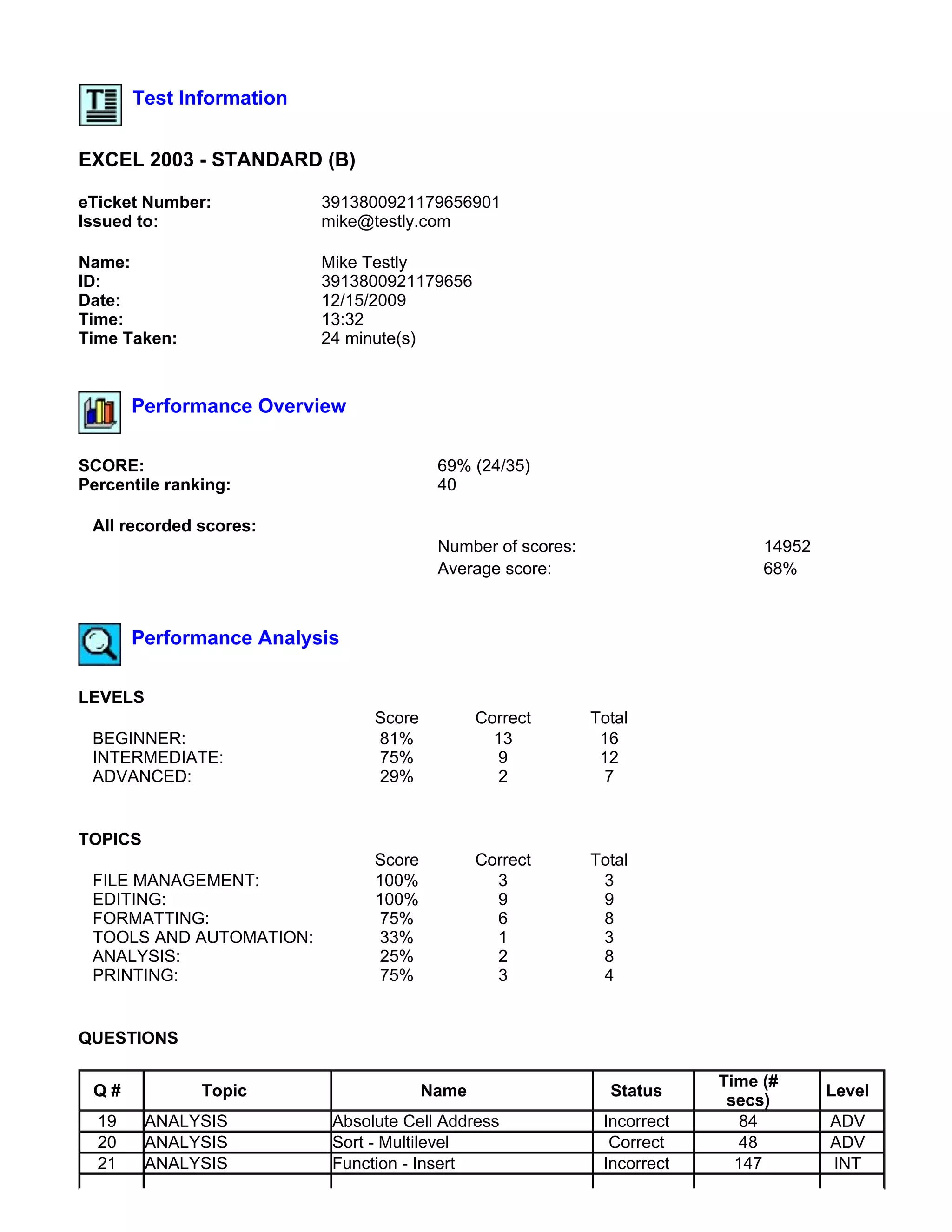 Test Information

EXCEL 2003 - STANDARD (B)

eTicket Number: 3913800921179656901
Issued to: mike@testly.com

Name: Mike Testly
ID: 3913800921179656
Date: 12/15/2009
Time: 13:32
Time Taken: 24 minute(s)

Performance Overview

SCORE: 69% (24/35)
Percentile ranking: 40

All recorded scores:
Number of scores: 14952
Average score: 68%

Performance Analysis

LEVELS

| | Score | Correct | Total |
|---|---|---|---|
| BEGINNER: | 81% | 13 | 16 |
| INTERMEDIATE: | 75% | 9 | 12 |
| ADVANCED: | 29% | 2 | 7 |

TOPICS

| | Score | Correct | Total |
|---|---|---|---|
| FILE MANAGEMENT: | 100% | 3 | 3 |
| EDITING: | 100% | 9 | 9 |
| FORMATTING: | 75% | 6 | 8 |
| TOOLS AND AUTOMATION: | 33% | 1 | 3 |
| ANALYSIS: | 25% | 2 | 8 |
| PRINTING: | 75% | 3 | 4 |

QUESTIONS

| Q # | Topic | Name | Status | Time (# secs) | Level |
|---|---|---|---|---|---|
| 19 | ANALYSIS | Absolute Cell Address | Incorrect | 84 | ADV |
| 20 | ANALYSIS | Sort - Multilevel | Correct | 48 | ADV |
| 21 | ANALYSIS | Function - Insert | Incorrect | 147 | INT |